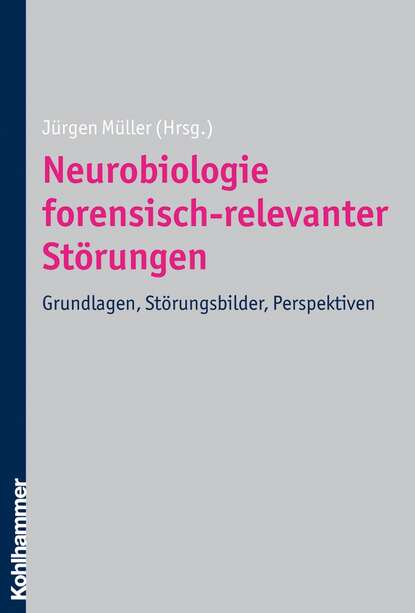 Jürgen Müller (Hrsg.)

Neurobiologie forensisch-relevanter Störungen

Grundlagen, Störungsbilder, Perspektiven

Kohlhammer